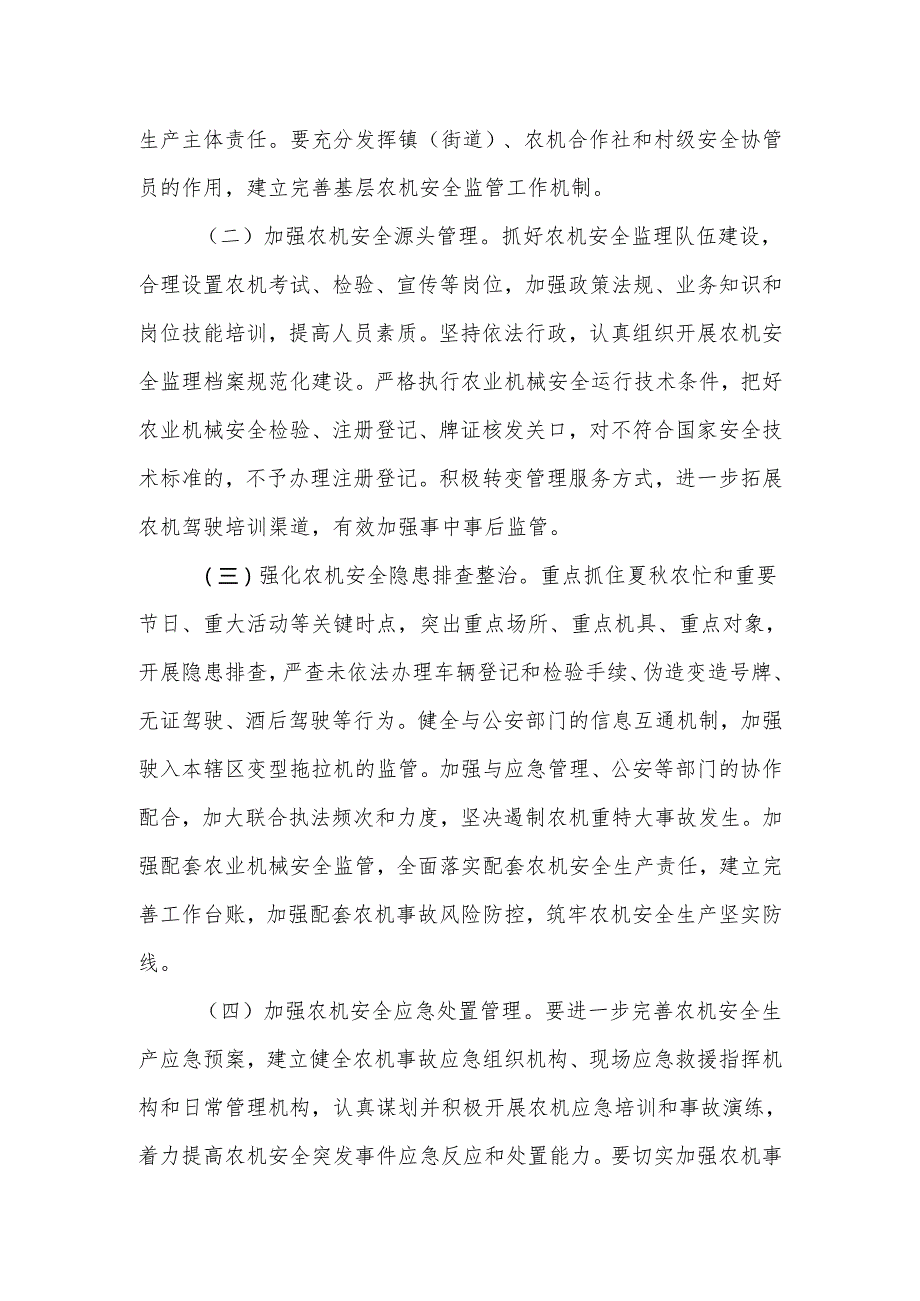 生产主体责任。要充分发挥镇（街道）、农机合作社和村级安全协管员的作用，建立完善基层农机安全监管工作机制。

（二）加强农机安全源头管理。抓好农机安全监理队伍建设，合理设置农机考试、检验、宣传等岗位，加强政策法规、业务知识和岗位技能培训，提高人员素质。坚持依法行政，认真组织开展农机安全监理档案规范化建设。严格执行农业机械安全运行技术条件，把好农业机械安全检验、注册登记、牌证核发关口，对不符合国家安全技术标准的，不予办理注册登记。积极转变管理服务方式，进一步拓展农机驾驶培训渠道，有效加强事中事后监管。

（三）强化农机安全隐患排查整治。重点抓住夏秋农忙和重要节日、重大活动等关键时点，突出重点场所、重点机具、重点对象，开展隐患排查，严查未依法办理车辆登记和检验手续、伪造变造号牌、无证驾驶、酒后驾驶等行为。健全与公安部门的信息互通机制，加强驶入本辖区变型拖拉机的监管。加强与应急管理、公安等部门的协作配合，加大联合执法频次和力度，坚决遏制农机重特大事故发生。加强配套农业机械安全监管，全面落实配套农机安全生产责任，建立完善工作台账，加强配套农机事故风险防控，筑牢农机安全生产坚实防线。

（四）加强农机安全应急处置管理。要进一步完善农机安全生产应急预案，建立健全农机事故应急组织机构、现场应急救援指挥机构和日常管理机构，认真谋划并积极开展农机应急培训和事故演练，着力提高农机安全突发事件应急反应和处置能力。要切实加强农机事